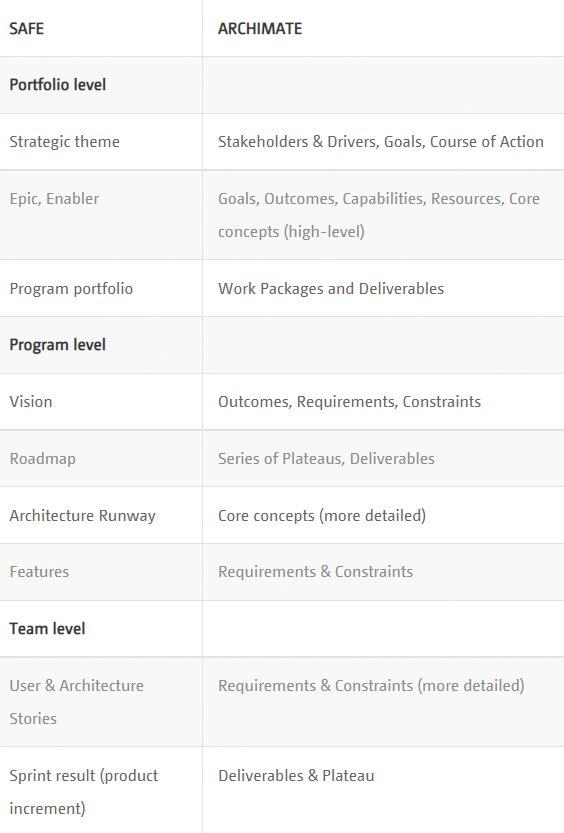 | SAFE | ARCHIMATE |
|---|---|
| Portfolio level | |
| Strategic theme | Stakeholders & Drivers, Goals, Course of Action |
| Epic, Enabler | Goals, Outcomes, Capabilities, Resources, Core concepts (high-level) |
| Program portfolio | Work Packages and Deliverables |
| Program level | |
| Vision | Outcomes, Requirements, Constraints |
| Roadmap | Series of Plateaus, Deliverables |
| Architecture Runway | Core concepts (more detailed) |
| Features | Requirements & Constraints |
| Team level | |
| User & Architecture Stories | Requirements & Constraints (more detailed) |
| Sprint result (product increment) | Deliverables & Plateau |